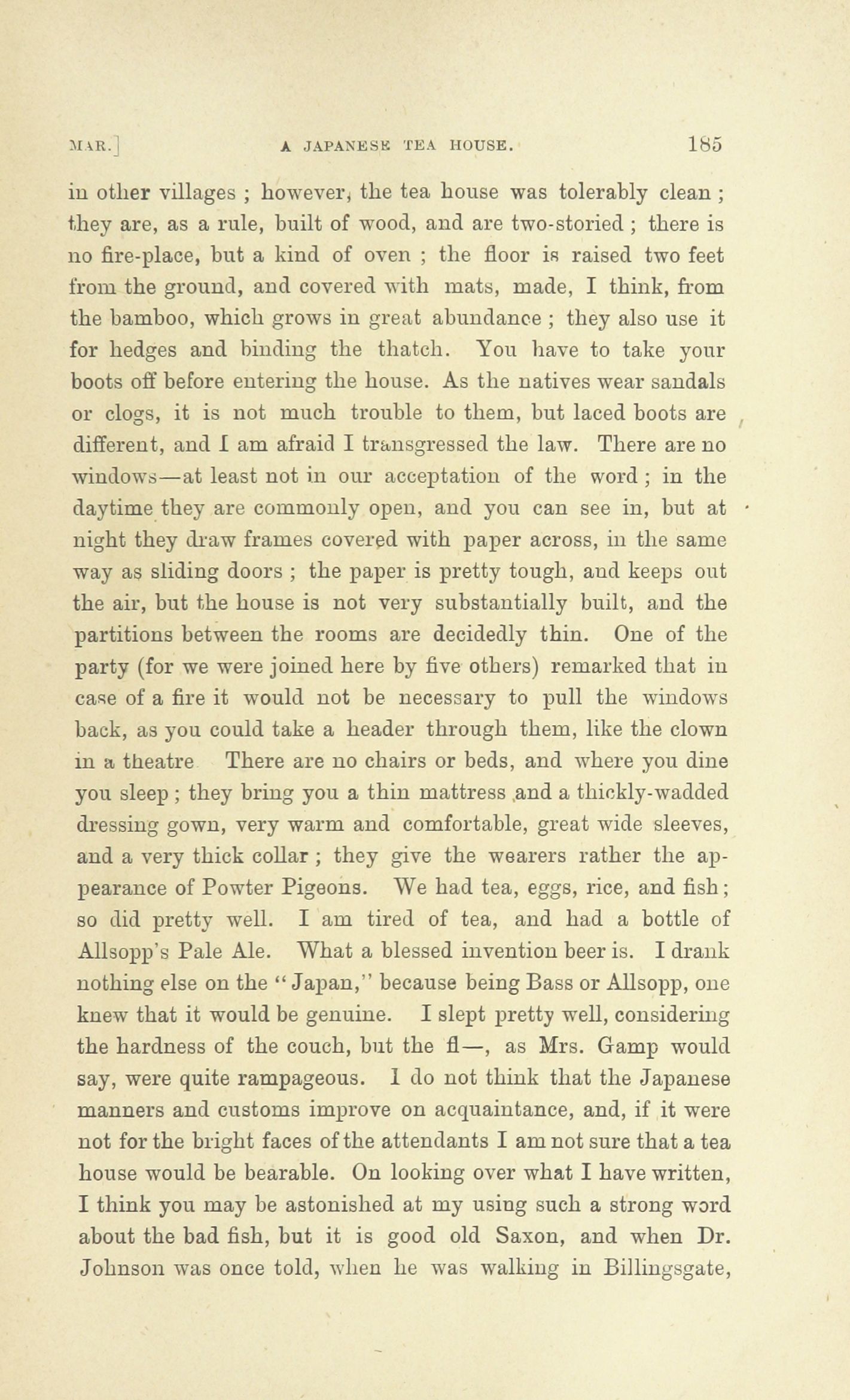 MAR.] A JAPANESE TEA HOUSE. 185

in other villages ; however, the tea house was tolerably clean ; they are, as a rule, built of wood, and are two-storied ; there is no fire-place, but a kind of oven ; the floor is raised two feet from the ground, and covered with mats, made, I think, from the bamboo, which grows in great abundance ; they also use it for hedges and binding the thatch. You have to take your boots off before entering the house. As the natives wear sandals or clogs, it is not much trouble to them, but laced boots are different, and I am afraid I transgressed the law. There are no windows—at least not in our acceptation of the word ; in the daytime they are commonly open, and you can see in, but at night they draw frames covered with paper across, in the same way as sliding doors ; the paper is pretty tough, and keeps out the air, but the house is not very substantially built, and the partitions between the rooms are decidedly thin. One of the party (for we were joined here by five others) remarked that in case of a fire it would not be necessary to pull the windows back, as you could take a header through them, like the clown in a theatre There are no chairs or beds, and where you dine you sleep ; they bring you a thin mattress and a thickly-wadded dressing gown, very warm and comfortable, great wide sleeves, and a very thick collar ; they give the wearers rather the appearance of Powter Pigeons. We had tea, eggs, rice, and fish ; so did pretty well. I am tired of tea, and had a bottle of Allsopp's Pale Ale. What a blessed invention beer is. I drank nothing else on the "Japan," because being Bass or Allsopp, one knew that it would be genuine. I slept pretty well, considering the hardness of the couch, but the fl—, as Mrs. Gamp would say, were quite rampageous. I do not think that the Japanese manners and customs improve on acquaintance, and, if it were not for the bright faces of the attendants I am not sure that a tea house would be bearable. On looking over what I have written, I think you may be astonished at my using such a strong word about the bad fish, but it is good old Saxon, and when Dr. Johnson was once told, when he was walking in Billingsgate,